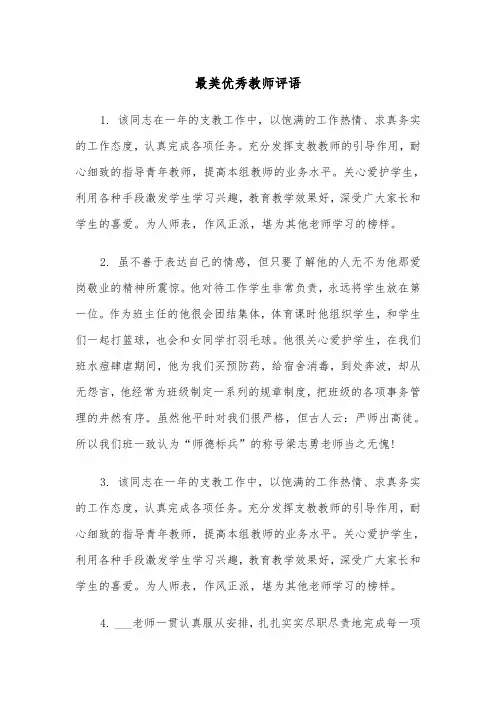 最美优秀教师评语

1. 该同志在一年的支教工作中，以饱满的工作热情、求真务实的工作态度，认真完成各项任务。充分发挥支教教师的引导作用，耐心细致的指导青年教师，提高本组教师的业务水平。关心爱护学生，利用各种手段激发学生学习兴趣，教育教学效果好，深受广大家长和学生的喜爱。为人师表，作风正派，堪为其他老师学习的榜样。

2. 虽不善于表达自己的情感，但只要了解他的人无不为他那爱岗敬业的精神所震惊。他对待工作学生非常负责，永远将学生放在第一位。作为班主任的他很会团结集体，体育课时他组织学生，和学生们一起打篮球，也会和女同学打羽毛球。他很关心爱护学生，在我们班水痘肆虐期间，他为我们买预防药，给宿舍消毒，到处奔波，却从无怨言，他经常为班级制定一系列的规章制度，把班级的各项事务管理的井然有序。虽然他平时对我们很严格，但古人云：严师出高徒。所以我们班一致认为“师德标兵”的称号梁志勇老师当之无愧！

3. 该同志在一年的支教工作中，以饱满的工作热情、求真务实的工作态度，认真完成各项任务。充分发挥支教教师的引导作用，耐心细致的指导青年教师，提高本组教师的业务水平。关心爱护学生，利用各种手段激发学生学习兴趣，教育教学效果好，深受广大家长和学生的喜爱。为人师表，作风正派，堪为其他老师学习的榜样。

4. ___老师一贯认真服从安排，扎扎实实尽职尽责地完成每一项